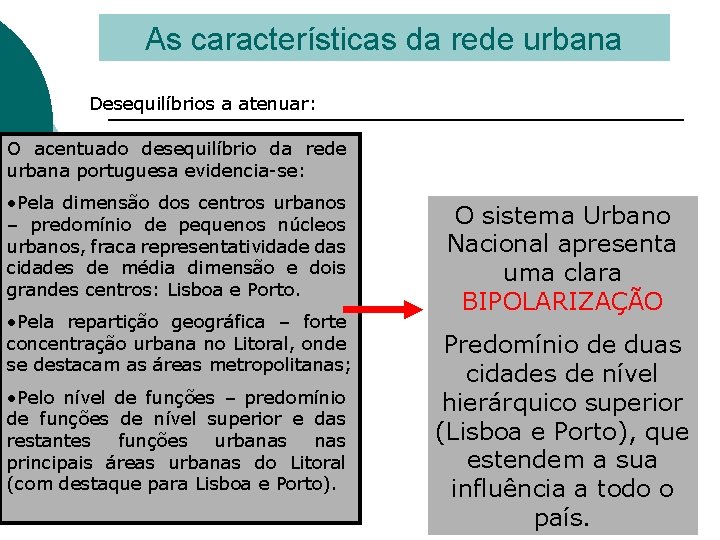 As características da rede urbana

Desequilíbrios a atenuar:

O acentuado desequilíbrio da rede urbana portuguesa evidencia-se:

•Pela dimensão dos centros urbanos – predomínio de pequenos núcleos urbanos, fraca representatividade das cidades de média dimensão e dois grandes centros: Lisboa e Porto.

•Pela repartição geográfica – forte concentração urbana no Litoral, onde se destacam as áreas metropolitanas;

•Pelo nível de funções – predomínio de funções de nível superior e das restantes funções urbanas nas principais áreas urbanas do Litoral (com destaque para Lisboa e Porto).

O sistema Urbano Nacional apresenta uma clara BIPOLARIZAÇÃO

Predomínio de duas cidades de nível hierárquico superior (Lisboa e Porto), que estendem a sua influência a todo o país.